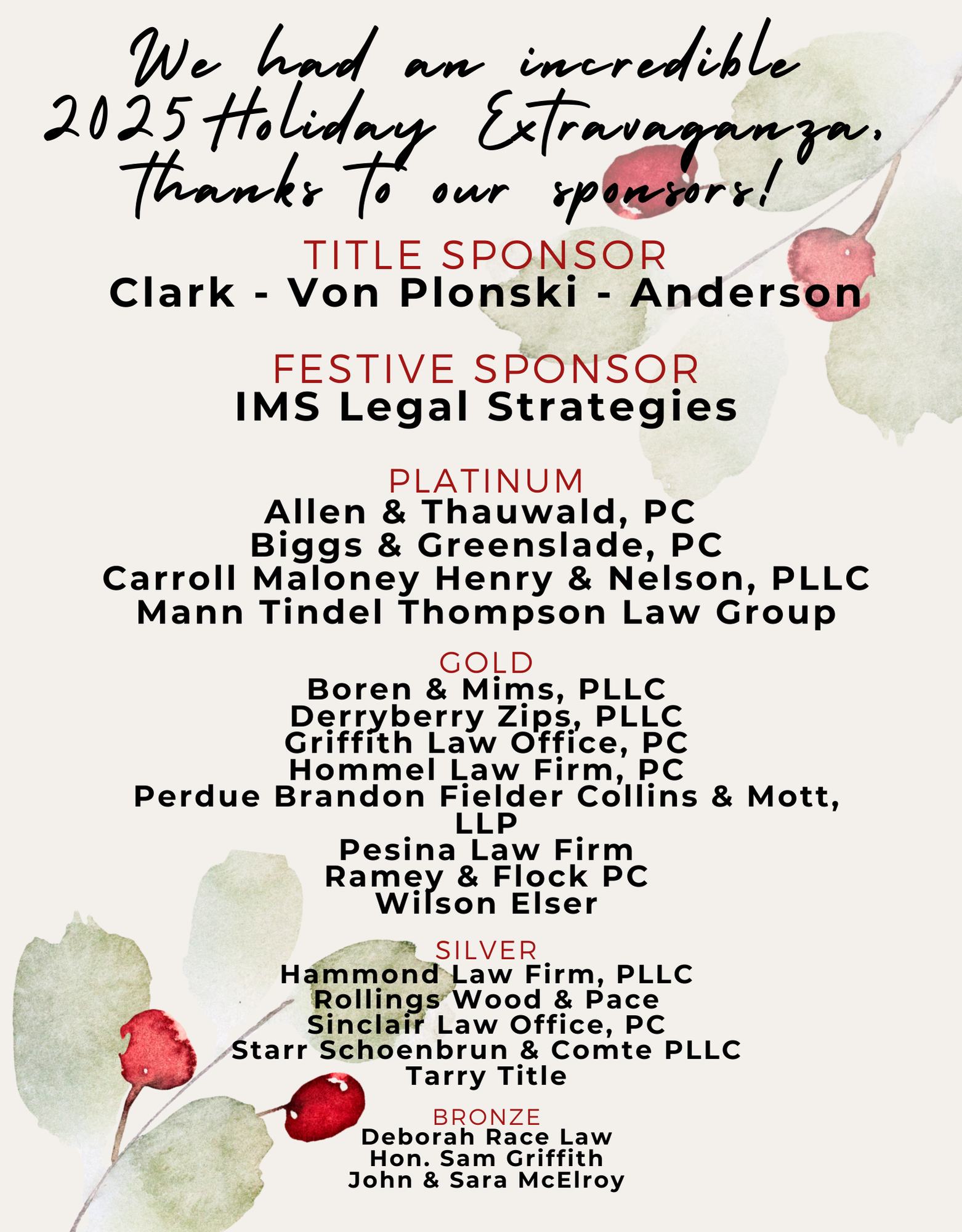 We had an incredible 2025 Holiday Extravaganza, thanks to our sponsors!

TITLE SPONSOR
Clark - Von Plonski - Anderson

FESTIVE SPONSOR
IMS Legal Strategies

PLATINUM
Allen & Thauwald, PC
Biggs & Greenslade, PC
Carroll Maloney Henry & Nelson, PLLC
Mann Tindel Thompson Law Group

GOLD
Boren & Mims, PLLC
Derryberry Zips, PLLC
Griffith Law Office, PC
Hommel Law Firm, PC
Perdue Brandon Fielder Collins & Mott, LLP
Pesina Law Firm
Ramey & Flock PC
Wilson Elser

SILVER
Hammond Law Firm, PLLC
Rollings Wood & Pace
Sinclair Law Office, PC
Starr Schoenbrun & Comte PLLC
Tarry Title

BRONZE
Deborah Race Law
Hon. Sam Griffith
John & Sara McElroy